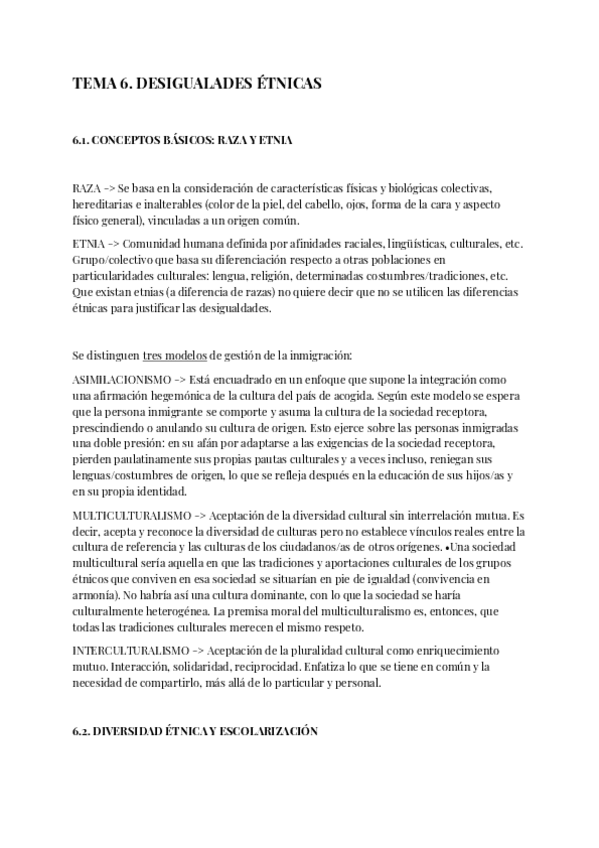 TEMA 6. DESIGUALADES ÉTNICAS

6.1. CONCEPTOS BÁSICOS: RAZA Y ETNIA

RAZA -> Se basa en la consideración de características físicas y biológicas colectivas, hereditarias e inalterables (color de la piel, del cabello, ojos, forma de la cara y aspecto físico general), vinculadas a un origen común.

ETNIA -> Comunidad humana definida por afinidades raciales, lingüísticas, culturales, etc. Grupo/colectivo que basa su diferenciación respecto a otras poblaciones en particularidades culturales: lengua, religión, determinadas costumbres/tradiciones, etc. Que existan etnias (a diferencia de razas) no quiere decir que no se utilicen las diferencias étnicas para justificar las desigualdades.

Se distinguen tres modelos de gestión de la inmigración:

ASIMILACIONISMO -> Está encuadrado en un enfoque que supone la integración como una afirmación hegemónica de la cultura del país de acogida. Según este modelo se espera que la persona inmigrante se comporte y asuma la cultura de la sociedad receptora, prescindiendo o anulando su cultura de origen. Esto ejerce sobre las personas inmigradas una doble presión: en su afán por adaptarse a las exigencias de la sociedad receptora, pierden paulatinamente sus propias pautas culturales y a veces incluso, reniegan sus lenguas/costumbres de origen, lo que se refleja después en la educación de sus hijos/as y en su propia identidad.

MULTICULTURALISMO -> Aceptación de la diversidad cultural sin interrelación mutua. Es decir, acepta y reconoce la diversidad de culturas pero no establece vínculos reales entre la cultura de referencia y las culturas de los ciudadanos/as de otros orígenes. •Una sociedad multicultural sería aquella en que las tradiciones y aportaciones culturales de los grupos étnicos que conviven en esa sociedad se situarían en pie de igualdad (convivencia en armonía). No habría así una cultura dominante, con lo que la sociedad se haría culturalmente heterogénea. La premisa moral del multiculturalismo es, entonces, que todas las tradiciones culturales merecen el mismo respeto.

INTERCULTURALISMO -> Aceptación de la pluralidad cultural como enriquecimiento mutuo. Interacción, solidaridad, reciprocidad. Enfatiza lo que se tiene en común y la necesidad de compartirlo, más allá de lo particular y personal.

6.2. DIVERSIDAD ÉTNICA Y ESCOLARIZACIÓN